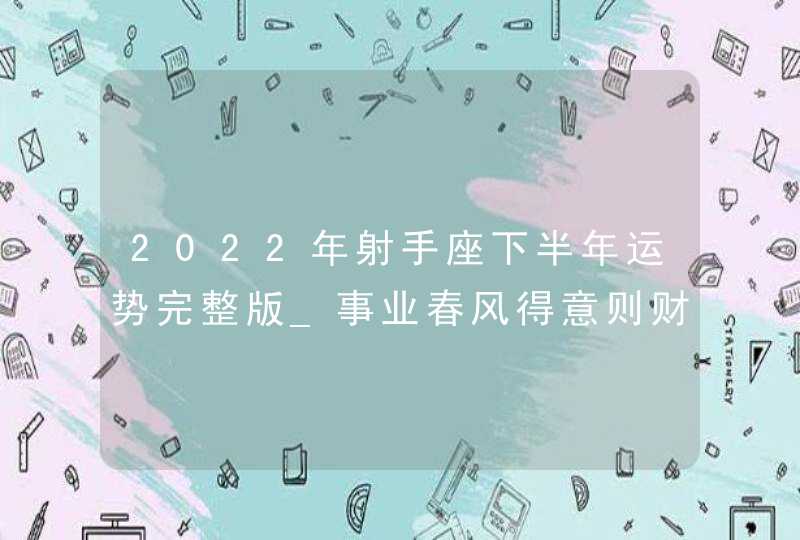 2022年射手座下半年运势完整版_事业春风得意则财

STATIONERY